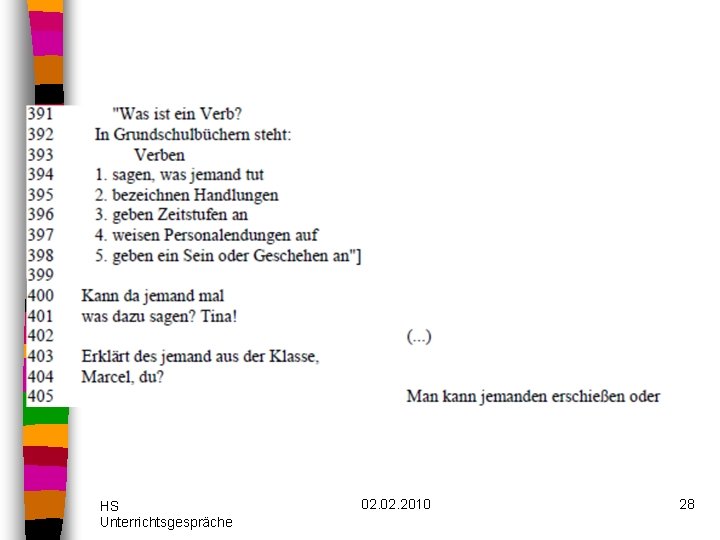 391 "Was ist ein Verb?
392 In Grundschulbüchern steht:
393 Verben
394 1. sagen, was jemand tut
395 2. bezeichnen Handlungen
396 3. geben Zeitstufen an
397 4. weisen Personalendungen auf
398 5. geben ein Sein oder Geschehen an"]
399
400 Kann da jemand mal
401 was dazu sagen? Tina!
402 (...)
403 Erklärt des jemand aus der Klasse,
404 Marcel, du?
405 Man kann jemanden erschießen oder

HS Unterrichtsgespräche

02.02.2010

28